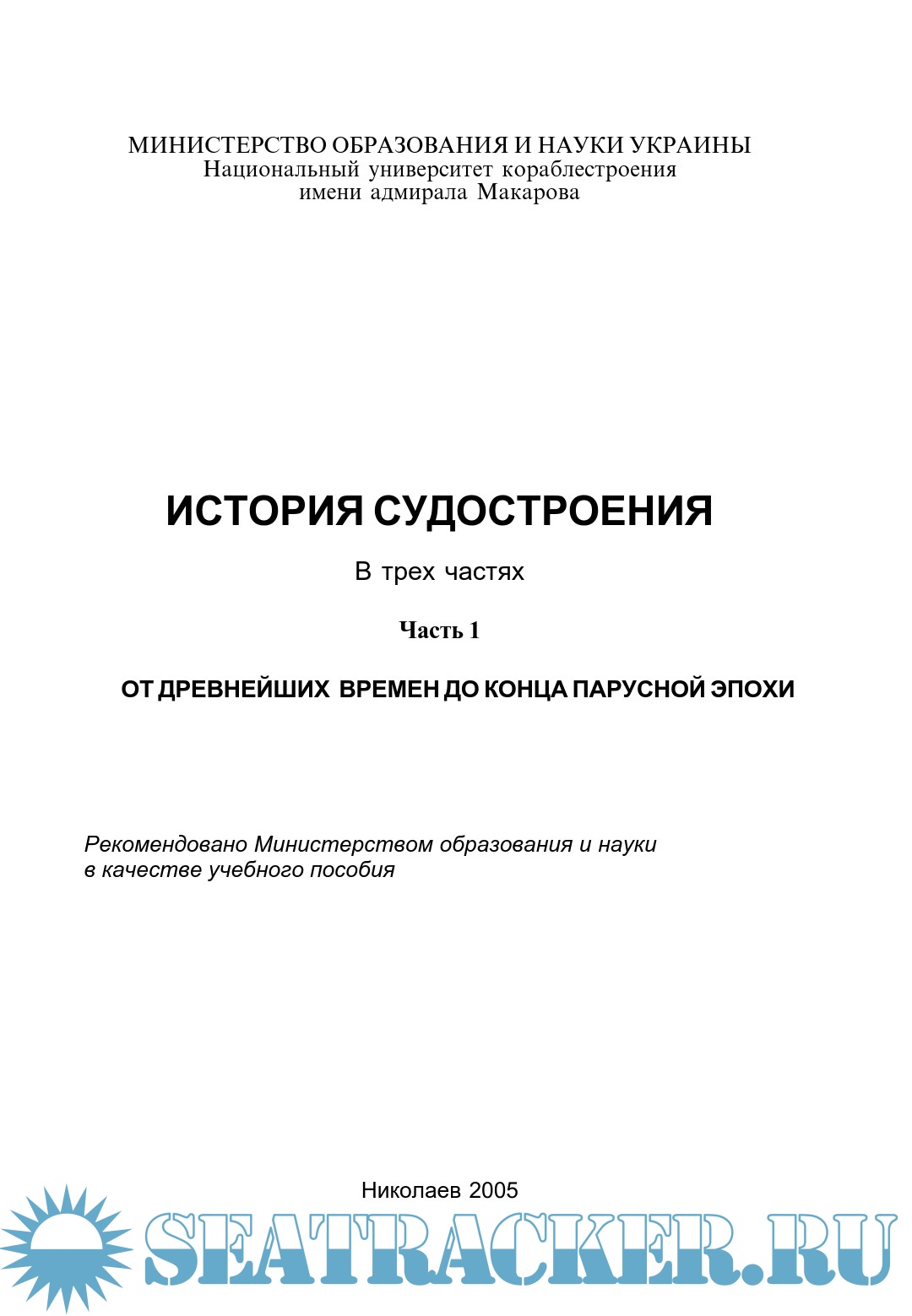 МИНИСТЕРСТВО ОБРАЗОВАНИЯ И НАУКИ УКРАИНЫ
Национальный университет кораблестроения
имени адмирала Макарова

ИСТОРИЯ СУДОСТРОЕНИЯ

В трех частях

Часть 1

ОТ ДРЕВНЕЙШИХ ВРЕМЕН ДО КОНЦА ПАРУСНОЙ ЭПОХИ

Рекомендовано Министерством образования и науки
в качестве учебного пособия

Николаев 2005

SEATRACKER.RU